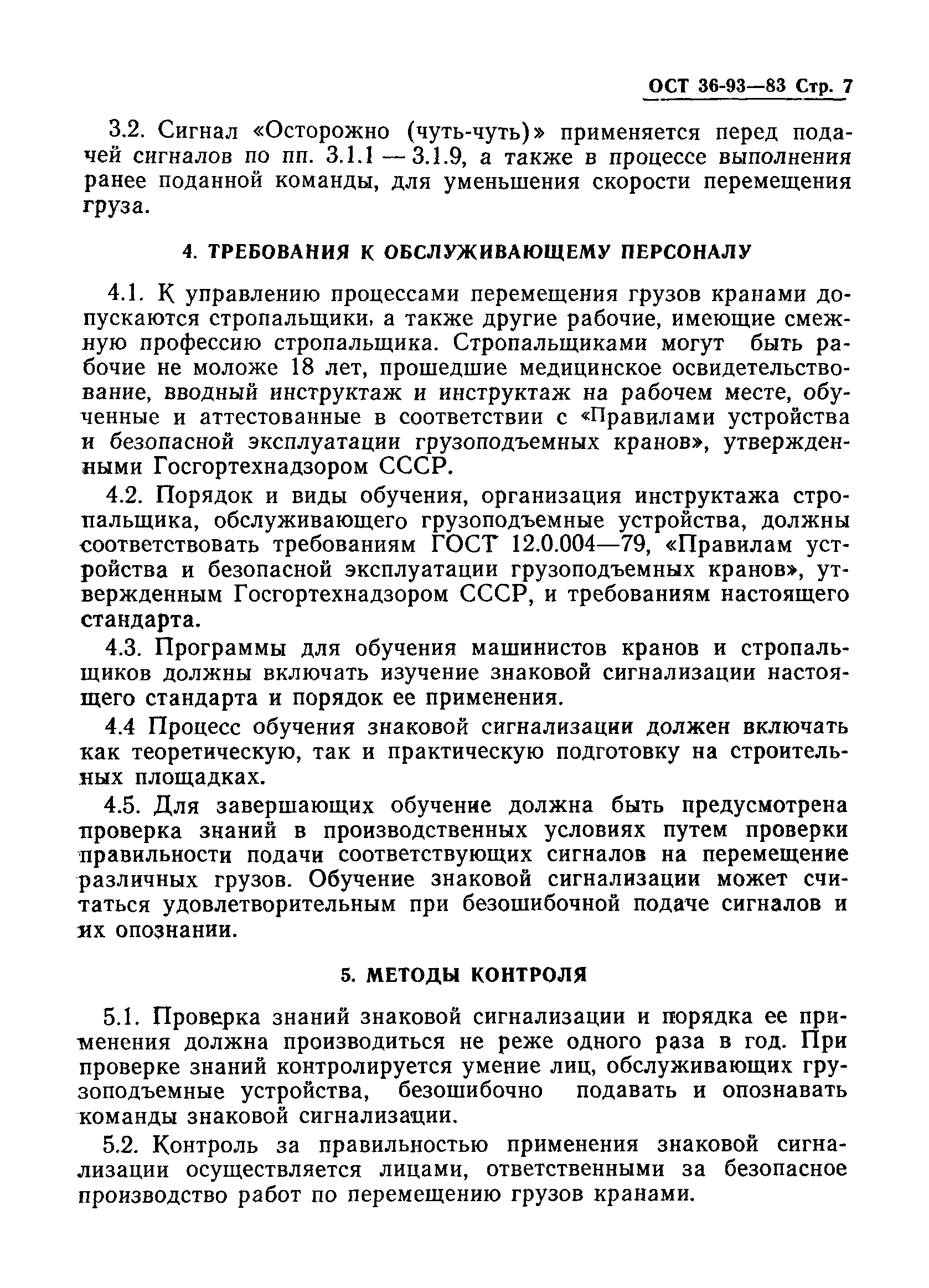 ОСТ 36-93—83 Стр. 7

3.2. Сигнал «Осторожно (чуть-чуть)» применяется перед подачей сигналов по пп. 3.1.1 — 3.1.9, а также в процессе выполнения ранее поданной команды, для уменьшения скорости перемещения груза.

4. ТРЕБОВАНИЯ К ОБСЛУЖИВАЮЩЕМУ ПЕРСОНАЛУ

4.1. К управлению процессами перемещения грузов кранами допускаются стропальщики, а также другие рабочие, имеющие смежную профессию стропальщика. Стропальщиками могут быть рабочие не моложе 18 лет, прошедшие медицинское освидетельствование, вводный инструктаж и инструктаж на рабочем месте, обученные и аттестованные в соответствии с «Правилами устройства и безопасной эксплуатации грузоподъемных кранов», утвержденными Госгортехнадзором СССР.

4.2. Порядок и виды обучения, организация инструктажа стропальщика, обслуживающего грузоподъемные устройства, должны соответствовать требованиям ГОСТ 12.0.004—79, «Правилам устройства и безопасной эксплуатации грузоподъемных кранов», утвержденным Госгортехнадзором СССР, и требованиям настоящего стандарта.

4.3. Программы для обучения машинистов кранов и стропальщиков должны включать изучение знаковой сигнализации настоящего стандарта и порядок ее применения.

4.4 Процесс обучения знаковой сигнализации должен включать как теоретическую, так и практическую подготовку на строительных площадках.

4.5. Для завершающих обучение должна быть предусмотрена проверка знаний в производственных условиях путем проверки правильности подачи соответствующих сигналов на перемещение различных грузов. Обучение знаковой сигнализации может считаться удовлетворительным при безошибочной подаче сигналов и их опознании.

5. МЕТОДЫ КОНТРОЛЯ

5.1. Проверка знаний знаковой сигнализации и порядка ее применения должна производиться не реже одного раза в год. При проверке знаний контролируется умение лиц, обслуживающих грузоподъемные устройства, безошибочно подавать и опознавать команды знаковой сигнализации.

5.2. Контроль за правильностью применения знаковой сигнализации осуществляется лицами, ответственными за безопасное производство работ по перемещению грузов кранами.